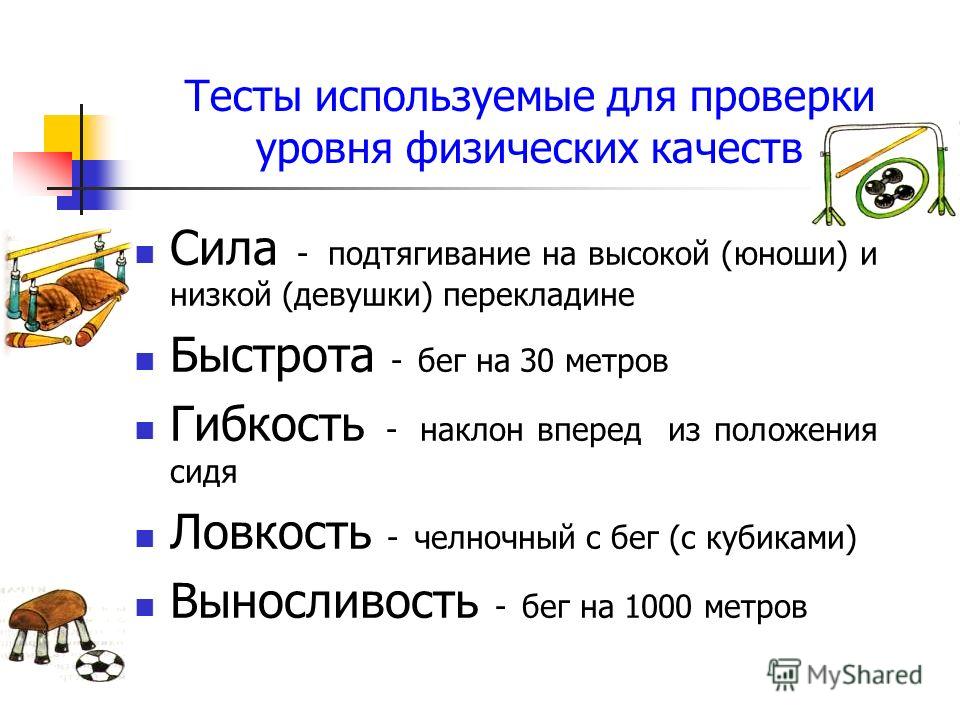 Тесты используемые для проверки уровня физических качеств

Сила - подтягивание на высокой (юноши) и низкой (девушки) перекладине

Быстрота - бег на 30 метров

Гибкость - наклон вперед из положения сидя

Ловкость - челночный с бег (с кубиками)

Выносливость - бег на 1000 метров

MyShared